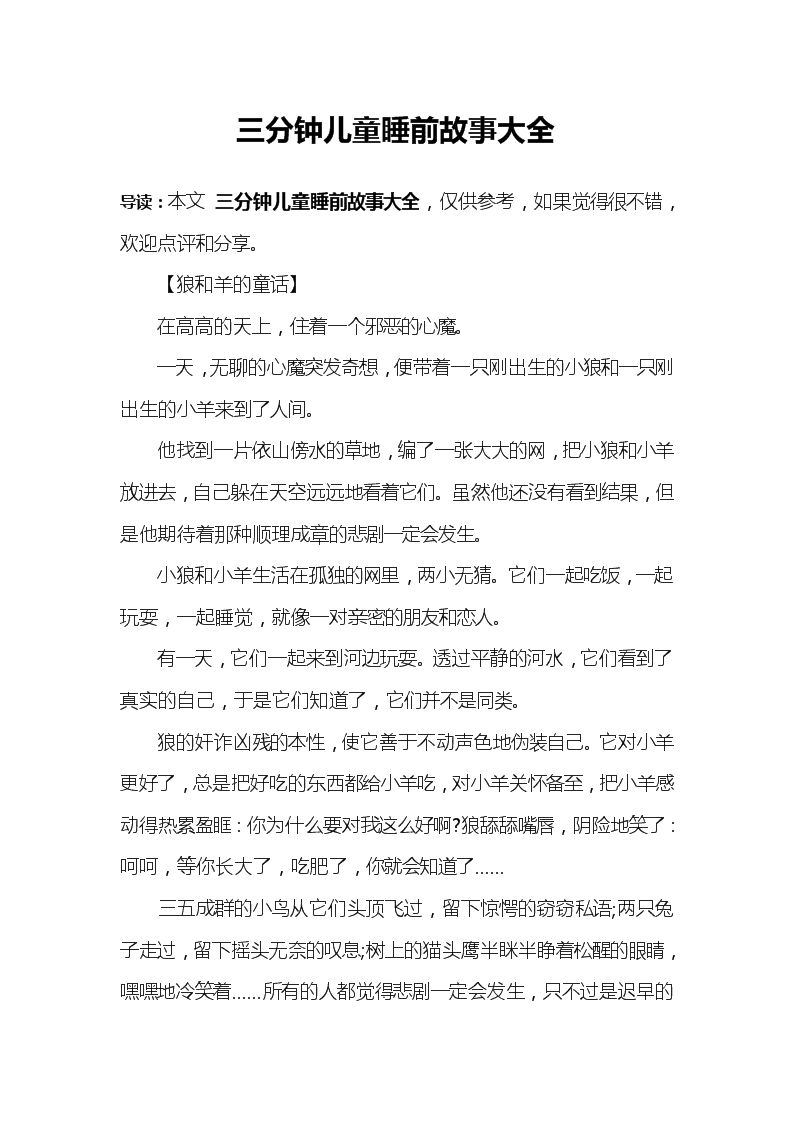 三分钟儿童睡前故事大全

导读：本文 三分钟儿童睡前故事大全，仅供参考，如果觉得很不错，欢迎点评和分享。

【狼和羊的童话】

在高高的天上，住着一个邪恶的心魔。

一天，无聊的心魔突发奇想，便带着一只刚出生的小狼和一只刚出生的小羊来到了人间。

他找到一片依山傍水的草地，编了一张大大的网，把小狼和小羊放进去，自己躲在天空远远地看着它们。虽然他还没有看到结果，但是他期待着那种顺理成章的悲剧一定会发生。

小狼和小羊生活在孤独的网里，两小无猜。它们一起吃饭，一起玩耍，一起睡觉，就像一对亲密的朋友和恋人。

有一天，它们一起来到河边玩耍。透过平静的河水，它们看到了真实的自己，于是它们知道了，它们并不是同类。

狼的奸诈凶残的本性，使它善于不动声色地伪装自己。它对小羊更好了，总是把好吃的东西都给小羊吃，对小羊关怀备至，把小羊感动得热累盈眶：你为什么要对我这么好啊?狼舔舔嘴唇，阴险地笑了：呵呵，等你长大了，吃肥了，你就会知道了……

三五成群的小鸟从它们头顶飞过，留下惊愕的窃窃私语;两只兔子走过，留下摇头无奈的叹息;树上的猫头鹰半眯半睁着松醒的眼睛，嘿嘿地冷笑着……所有的人都觉得悲剧一定会发生，只不过是迟早的